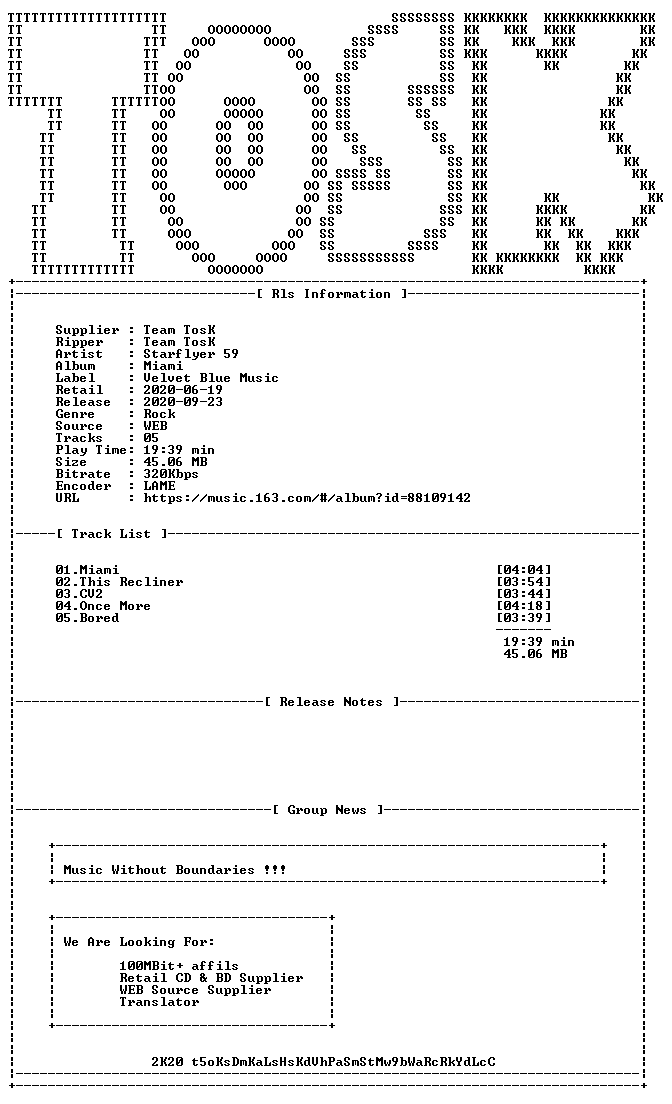 [ Rls Information ]

Supplier : Team TosK
Ripper : Team TosK
Artist : Starflyer 59
Album : Miami
Label : Velvet Blue Music
Retail : 2020-06-19
Release : 2020-09-23
Genre : Rock
Source : WEB
Tracks : 05
Play Time: 19:39 min
Size : 45.06 MB
Bitrate : 320Kbps
Encoder : LAME
URL : https://music.163.com/#/album?id=88109142

[ Track List ]

01.Miami [04:04]
02.This Recliner [03:54]
03.CV2 [03:44]
04.Once More [04:18]
05.Bored [03:39]
19:39 min
45.06 MB

[ Release Notes ]

[ Group News ]

Music Without Boundaries !!!

We Are Looking For:

100MBit+ affils
Retail CD & BD Supplier
WEB Source Supplier
Translator

2K20 t5oKsDmKaLsHsKdVhPaSmStMw9bWaRcRkYdLcC